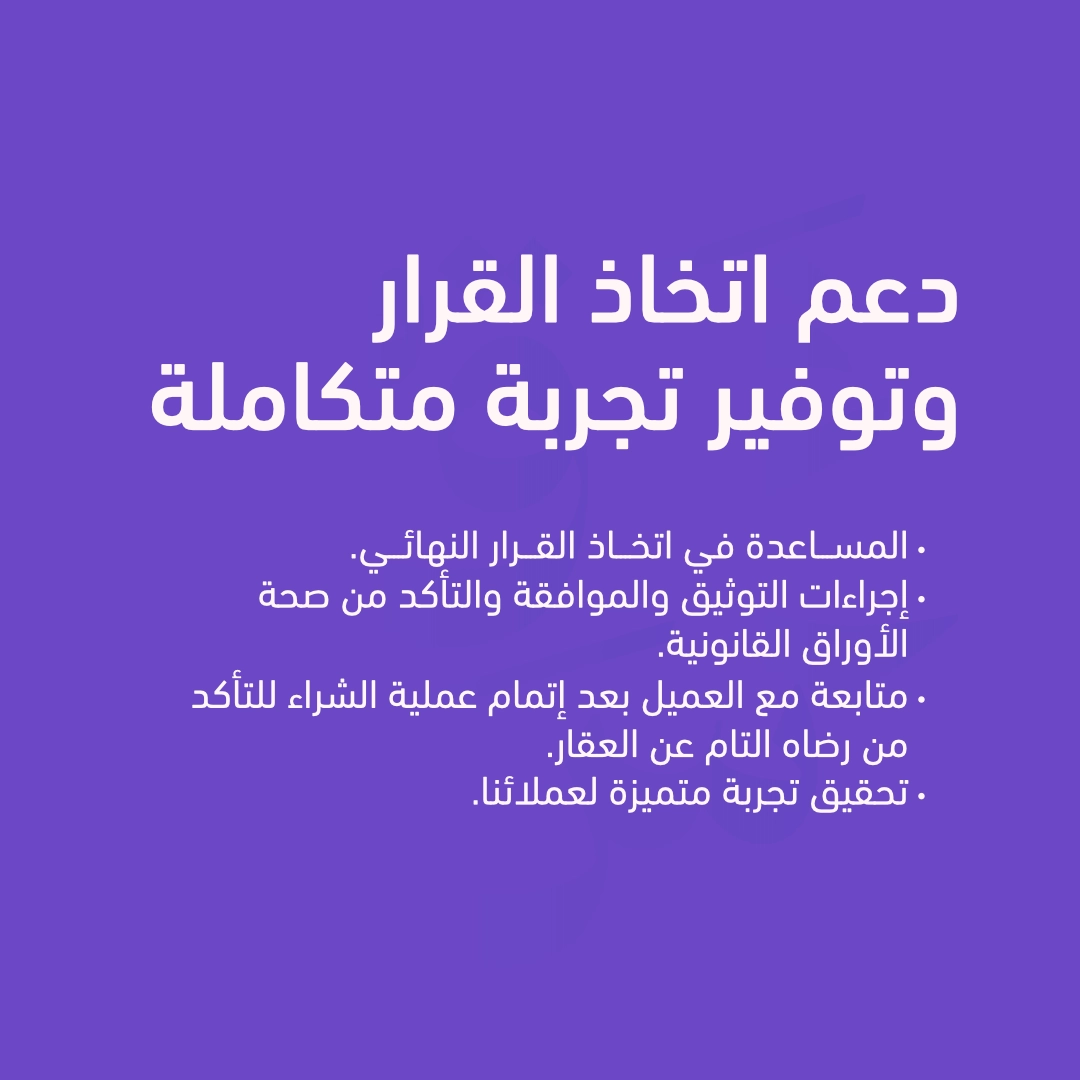 دعم اتخاذ القرار
وتوفير تجربة متكاملة

• المساعدة في اتخاذ القرار النهائي.
• إجراءات التوثيق والموافقة والتأكد من صحة الأوراق القانونية.
• متابعة مع العميل بعد إتمام عملية الشراء للتأكد من رضاه التام عن العقار.
• تحقيق تجربة متميزة لعملائنا.